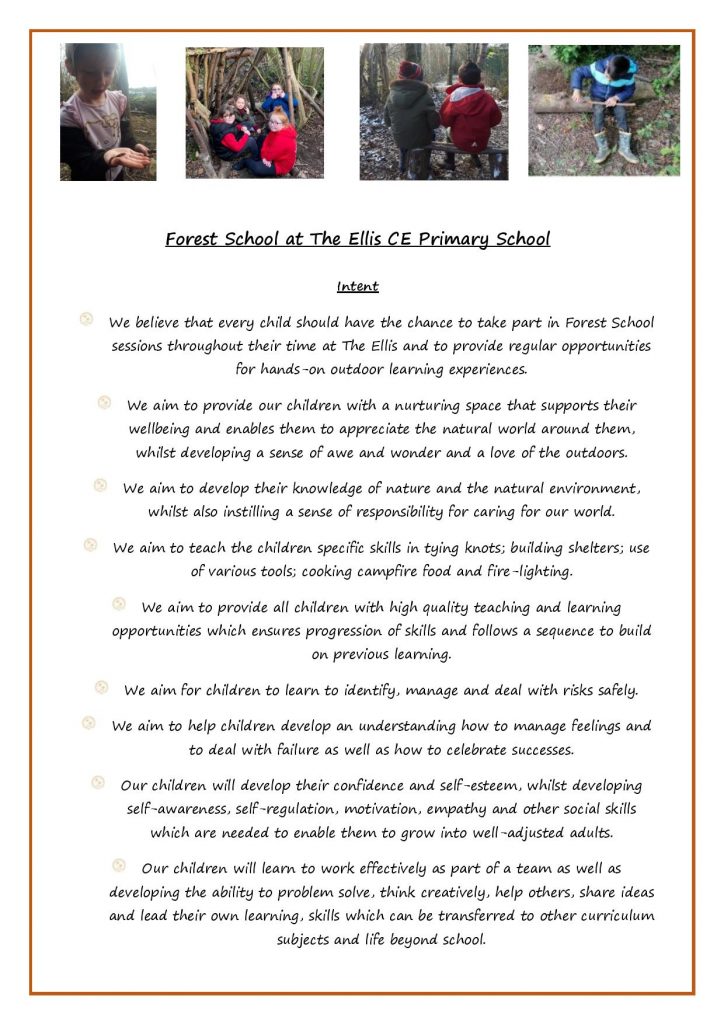 Forest School at The Ellis CE Primary School

Intent

We believe that every child should have the chance to take part in Forest School sessions throughout their time at The Ellis and to provide regular opportunities for hands-on outdoor learning experiences.

We aim to provide our children with a nurturing space that supports their wellbeing and enables them to appreciate the natural world around them, whilst developing a sense of awe and wonder and a love of the outdoors.

We aim to develop their knowledge of nature and the natural environment, whilst also instilling a sense of responsibility for caring for our world.

We aim to teach the children specific skills in tying knots; building shelters; use of various tools; cooking campfire food and fire-lighting.

We aim to provide all children with high quality teaching and learning opportunities which ensures progression of skills and follows a sequence to build on previous learning.

We aim for children to learn to identify, manage and deal with risks safely.

We aim to help children develop an understanding how to manage feelings and to deal with failure as well as how to celebrate successes.

Our children will develop their confidence and self-esteem, whilst developing self-awareness, self-regulation, motivation, empathy and other social skills which are needed to enable them to grow into well-adjusted adults.

Our children will learn to work effectively as part of a team as well as developing the ability to problem solve, think creatively, help others, share ideas and lead their own learning, skills which can be transferred to other curriculum subjects and life beyond school.